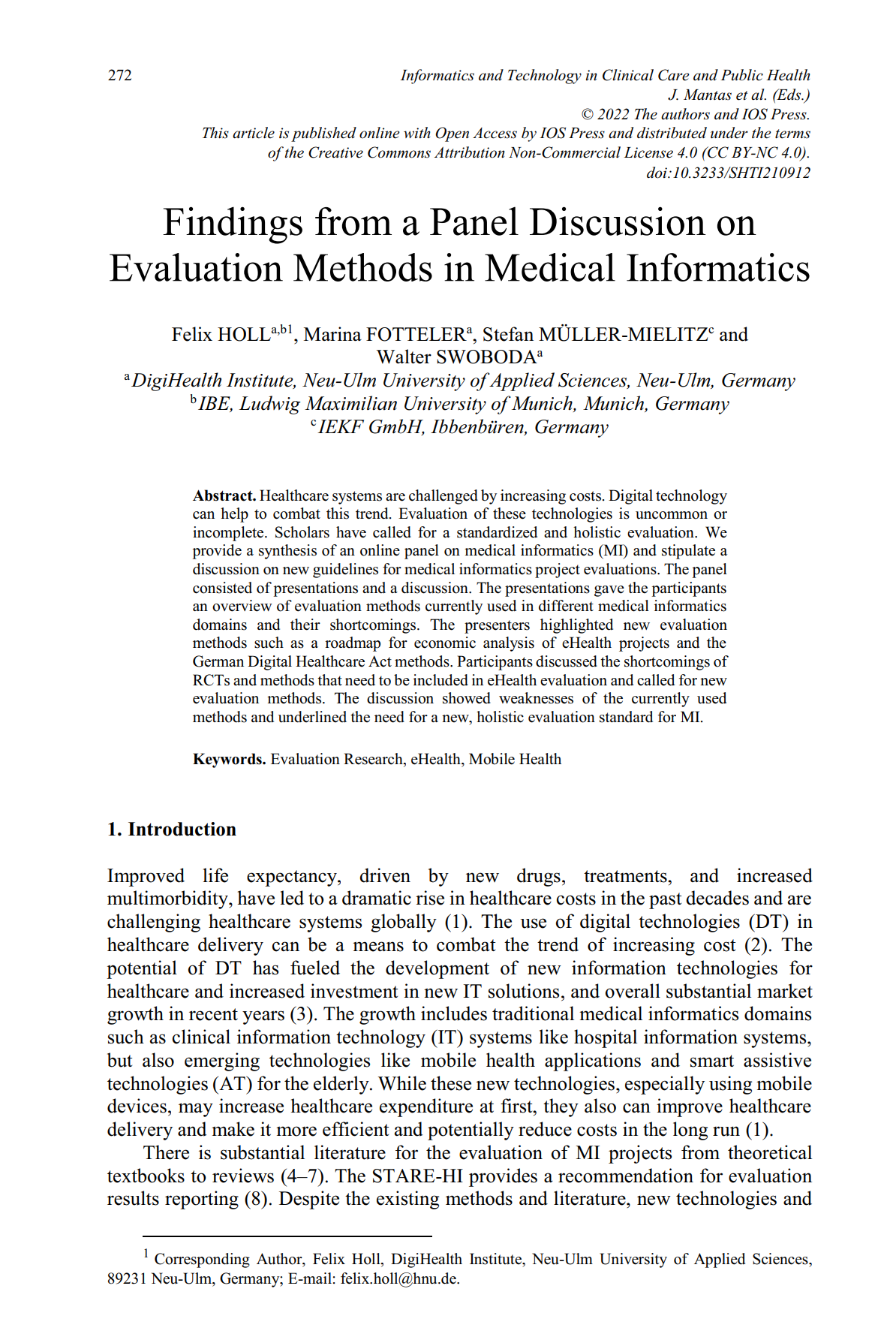 272

Informatics and Technology in Clinical Care and Public Health
J. Mantas et al. (Eds.)
© 2022 The authors and IOS Press.
This article is published online with Open Access by IOS Press and distributed under the terms of the Creative Commons Attribution Non-Commercial License 4.0 (CC BY-NC 4.0).
doi:10.3233/SHTI210912

Findings from a Panel Discussion on Evaluation Methods in Medical Informatics

Felix HOLL$^{a,b1}$, Marina FOTTELER$^{a}$, Stefan MÜLLER-MIELITZ$^{c}$ and Walter SWOBODA$^{a}$
$^{a}$DigiHealth Institute, Neu-Ulm University of Applied Sciences, Neu-Ulm, Germany
$^{b}$IBE, Ludwig Maximilian University of Munich, Munich, Germany
$^{c}$IEKF GmbH, Ibbenbüren, Germany

Abstract. Healthcare systems are challenged by increasing costs. Digital technology can help to combat this trend. Evaluation of these technologies is uncommon or incomplete. Scholars have called for a standardized and holistic evaluation. We provide a synthesis of an online panel on medical informatics (MI) and stipulate a discussion on new guidelines for medical informatics project evaluations. The panel consisted of presentations and a discussion. The presentations gave the participants an overview of evaluation methods currently used in different medical informatics domains and their shortcomings. The presenters highlighted new evaluation methods such as a roadmap for economic analysis of eHealth projects and the German Digital Healthcare Act methods. Participants discussed the shortcomings of RCTs and methods that need to be included in eHealth evaluation and called for new evaluation methods. The discussion showed weaknesses of the currently used methods and underlined the need for a new, holistic evaluation standard for MI.

Keywords. Evaluation Research, eHealth, Mobile Health

1. Introduction

Improved life expectancy, driven by new drugs, treatments, and increased multimorbidity, have led to a dramatic rise in healthcare costs in the past decades and are challenging healthcare systems globally (1). The use of digital technologies (DT) in healthcare delivery can be a means to combat the trend of increasing cost (2). The potential of DT has fueled the development of new information technologies for healthcare and increased investment in new IT solutions, and overall substantial market growth in recent years (3). The growth includes traditional medical informatics domains such as clinical information technology (IT) systems like hospital information systems, but also emerging technologies like mobile health applications and smart assistive technologies (AT) for the elderly. While these new technologies, especially using mobile devices, may increase healthcare expenditure at first, they also can improve healthcare delivery and make it more efficient and potentially reduce costs in the long run (1).

There is substantial literature for the evaluation of MI projects from theoretical textbooks to reviews (4–7). The STARE-HI provides a recommendation for evaluation results reporting (8). Despite the existing methods and literature, new technologies and

$^{1}$ Corresponding Author, Felix Holl, DigiHealth Institute, Neu-Ulm University of Applied Sciences, 89231 Neu-Ulm, Germany; E-mail: felix.holl@hnu.de.